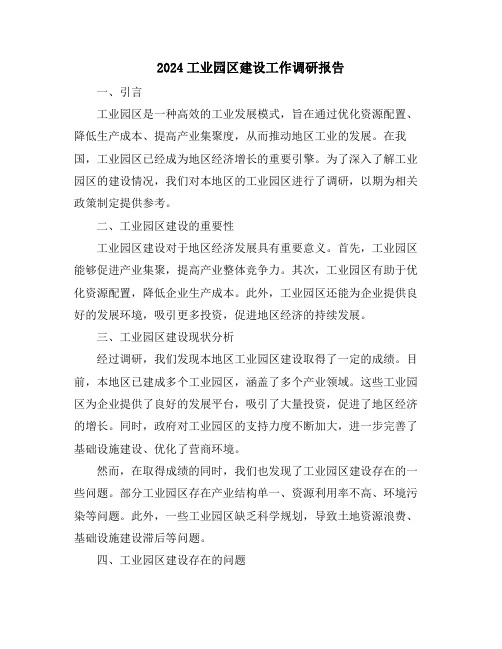 2024工业园区建设工作调研报告

一、引言

工业园区是一种高效的工业发展模式，旨在通过优化资源配置、降低生产成本、提高产业集聚度，从而推动地区工业的发展。在我国，工业园区已经成为地区经济增长的重要引擎。为了深入了解工业园区的建设情况，我们对本地区的工业园区进行了调研，以期为相关政策制定提供参考。

二、工业园区建设的重要性

工业园区建设对于地区经济发展具有重要意义。首先，工业园区能够促进产业集聚，提高产业整体竞争力。其次，工业园区有助于优化资源配置，降低企业生产成本。此外，工业园区还能为企业提供良好的发展环境，吸引更多投资，促进地区经济的持续发展。

三、工业园区建设现状分析

经过调研，我们发现本地区工业园区建设取得了一定的成绩。目前，本地区已建成多个工业园区，涵盖了多个产业领域。这些工业园区为企业提供了良好的发展平台，吸引了大量投资，促进了地区经济的增长。同时，政府对工业园区的支持力度不断加大，进一步完善了基础设施建设、优化了营商环境。

然而，在取得成绩的同时，我们也发现了工业园区建设存在的一些问题。部分工业园区存在产业结构单一、资源利用率不高、环境污染等问题。此外，一些工业园区缺乏科学规划，导致土地资源浪费、基础设施建设滞后等问题。

四、工业园区建设存在的问题